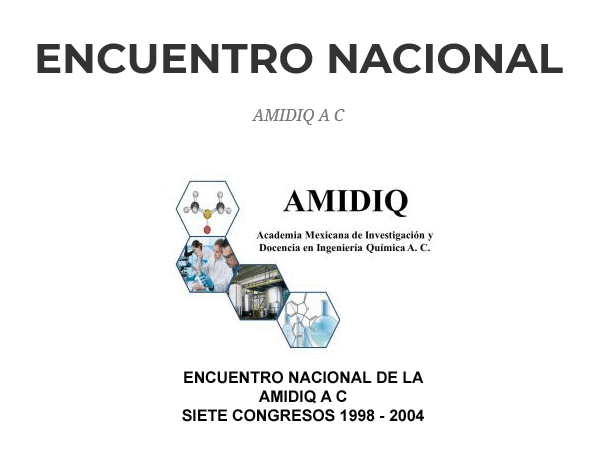 ENCUENTRO NACIONAL

AMIDIQ A C

AMIDIQ

Academia Mexicana de Investigación y
Docencia en Ingeniería Química A. C.

ENCUENTRO NACIONAL DE LA
AMIDIQ A C
SIETE CONGRESOS 1998 - 2004